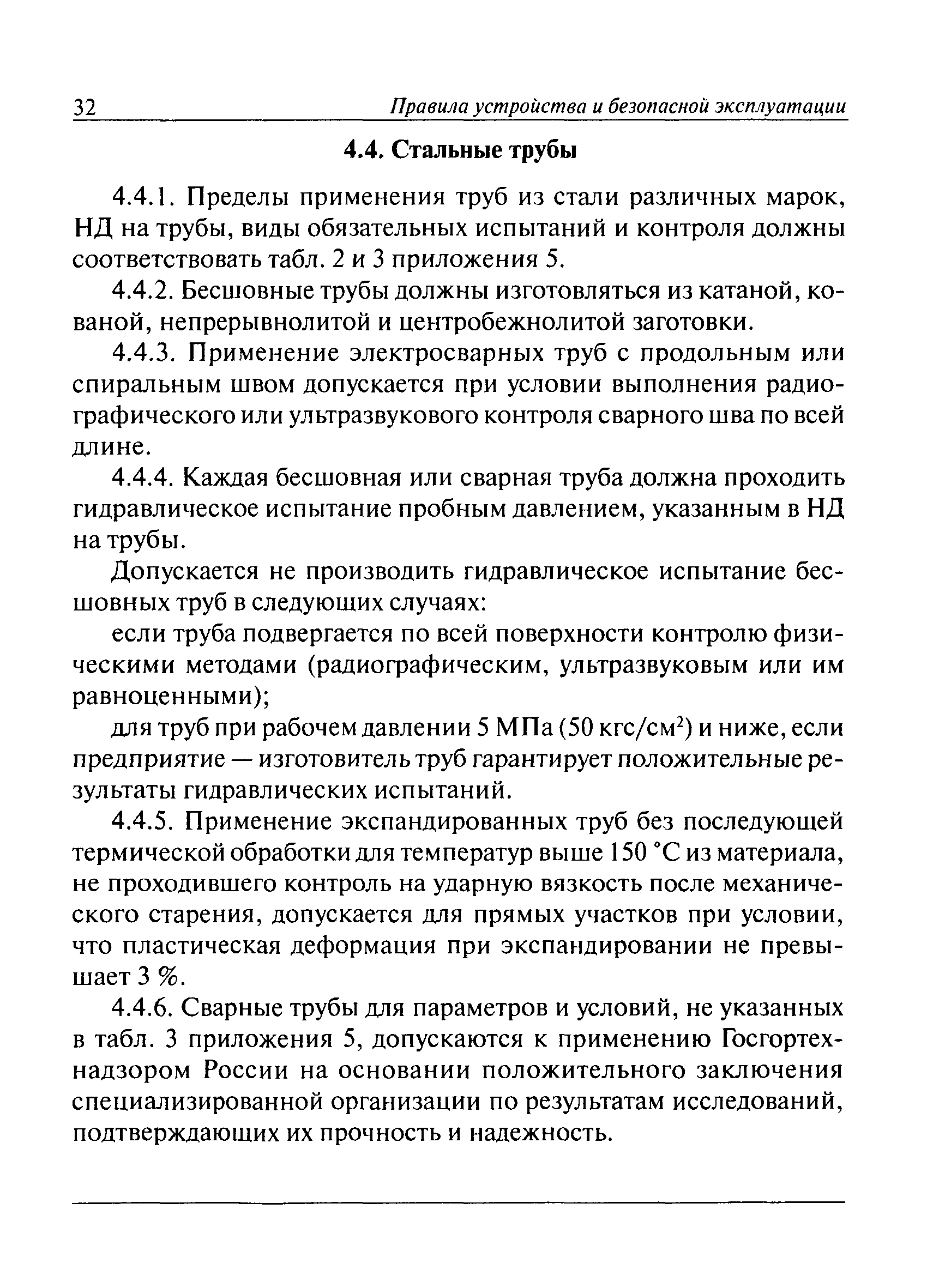 32 Правила устройства и безопасной эксплуатации

4.4. Стальные трубы

4.4.1. Пределы применения труб из стали различных марок, НД на трубы, виды обязательных испытаний и контроля должны соответствовать табл. 2 и 3 приложения 5.

4.4.2. Бесшовные трубы должны изготовляться из катаной, кованой, непрерывнолитой и центробежнолитой заготовки.

4.4.3. Применение электросварных труб с продольным или спиральным швом допускается при условии выполнения радиографического или ультразвукового контроля сварного шва по всей длине.

4.4.4. Каждая бесшовная или сварная труба должна проходить гидравлическое испытание пробным давлением, указанным в НД на трубы.

Допускается не производить гидравлическое испытание бесшовных труб в следующих случаях:

если труба подвергается по всей поверхности контролю физическими методами (радиографическим, ультразвуковым или им равноценными);

для труб при рабочем давлении 5 МПа (50 кгс/см$^2$) и ниже, если предприятие — изготовитель труб гарантирует положительные результаты гидравлических испытаний.

4.4.5. Применение экспандированных труб без последующей термической обработки для температур выше 150 °С из материала, не проходившего контроль на ударную вязкость после механического старения, допускается для прямых участков при условии, что пластическая деформация при экспандировании не превышает 3 %.

4.4.6. Сварные трубы для параметров и условий, не указанных в табл. 3 приложения 5, допускаются к применению Госгортехнадзором России на основании положительного заключения специализированной организации по результатам исследований, подтверждающих их прочность и надежность.